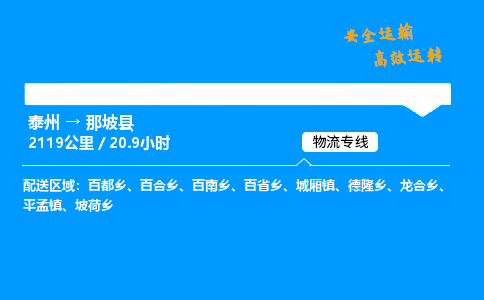 安全运输
高效运转

泰州 → 那坡县
2119公里 / 20.9小时

物流专线

配送区域：百都乡、百合乡、百南乡、百省乡、城厢镇、德隆乡、龙合乡、平孟镇、坡荷乡